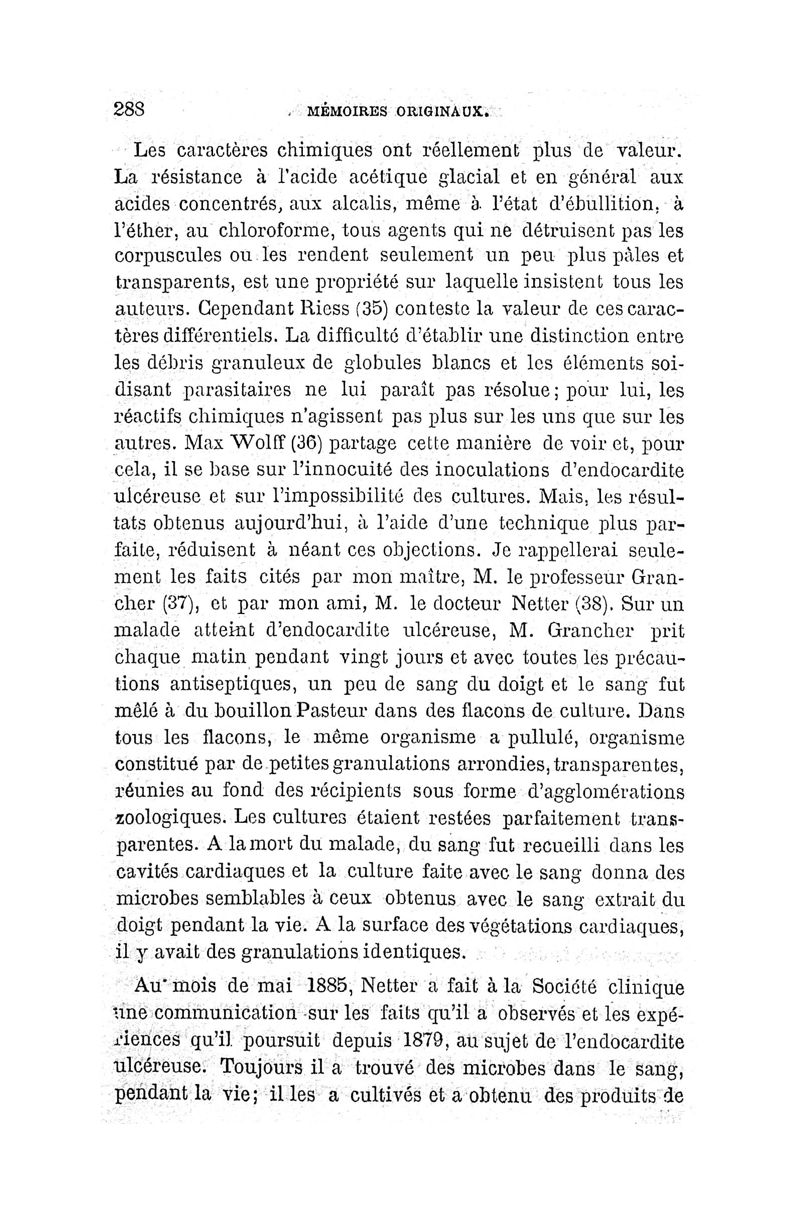 288 MÉMOIRES ORIGINAUX.

Les caractères chimiques ont réellement plus de valeur. La résistance à l'acide acétique glacial et en général aux acides concentrés, aux alcalis, même à l'état d'ébullition, à l'éther, au chloroforme, tous agents qui ne détruisent pas les corpuscules ou les rendent seulement un peu plus pâles et transparents, est une propriété sur laquelle insistent tous les auteurs. Cependant Riess (35) conteste la valeur de ces caractères différentiels. La difficulté d'établir une distinction entre les débris granuleux de globules blancs et les éléments soi-disant parasitaires ne lui paraît pas résolue; pour lui, les réactifs chimiques n'agissent pas plus sur les uns que sur les autres. Max Wolff (36) partage cette manière de voir et, pour cela, il se base sur l'innocuité des inoculations d'endocardite ulcéreuse et sur l'impossibilité des cultures. Mais, les résultats obtenus aujourd'hui, à l'aide d'une technique plus parfaite, réduisent à néant ces objections. Je rappellerai seulement les faits cités par mon maître, M. le professeur Grancher (37), et par mon ami, M. le docteur Netter (38). Sur un malade atteint d'endocardite ulcéreuse, M. Grancher prit chaque matin pendant vingt jours et avec toutes les précautions antiseptiques, un peu de sang du doigt et le sang fut mêlé à du bouillon Pasteur dans des flacons de culture. Dans tous les flacons, le même organisme a pullulé, organisme constitué par de petites granulations arrondies, transparentes, réunies au fond des récipients sous forme d'agglomérations zoologiques. Les cultures étaient restées parfaitement transparentes. A la mort du malade, du sang fut recueilli dans les cavités cardiaques et la culture faite avec le sang donna des microbes semblables à ceux obtenus avec le sang extrait du doigt pendant la vie. A la surface des végétations cardiaques, il y avait des granulations identiques.

Au mois de mai 1885, Netter a fait à la Société clinique une communication sur les faits qu'il a observés et les expériences qu'il poursuit depuis 1879, au sujet de l'endocardite ulcéreuse. Toujours il a trouvé des microbes dans le sang, pendant la vie; il les a cultivés et a obtenu des produits de